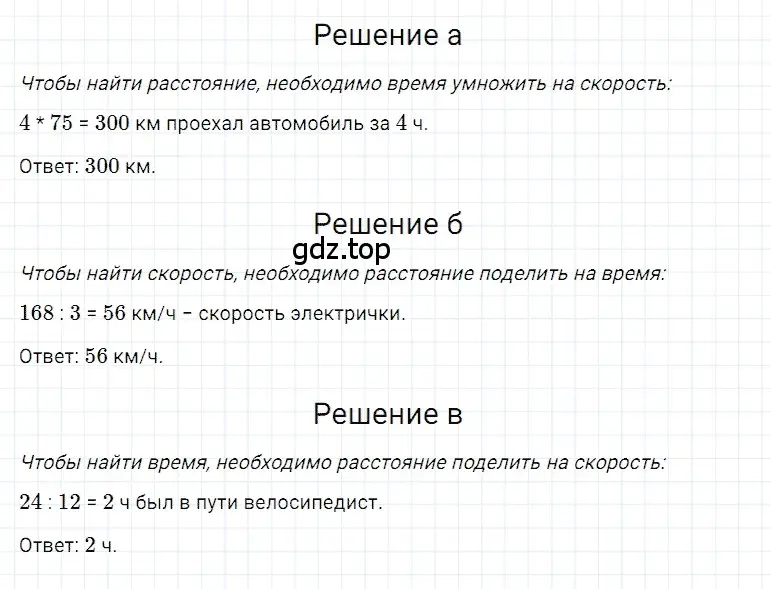 Решение а

Чтобы найти расстояние, необходимо время умножить на скорость:

$4 * 75 = 300$ км проехал автомобиль за $4$ ч.

Ответ: $300$ км.

Решение б

gdz.top

Чтобы найти скорость, необходимо расстояние поделить на время:

$168 : 3 = 56$ км/ч – скорость электрички.

Ответ: $56$ км/ч.

Решение в

Чтобы найти время, необходимо расстояние поделить на скорость:

$24 : 12 = 2$ ч был в пути велосипедист.

Ответ: $2$ ч.